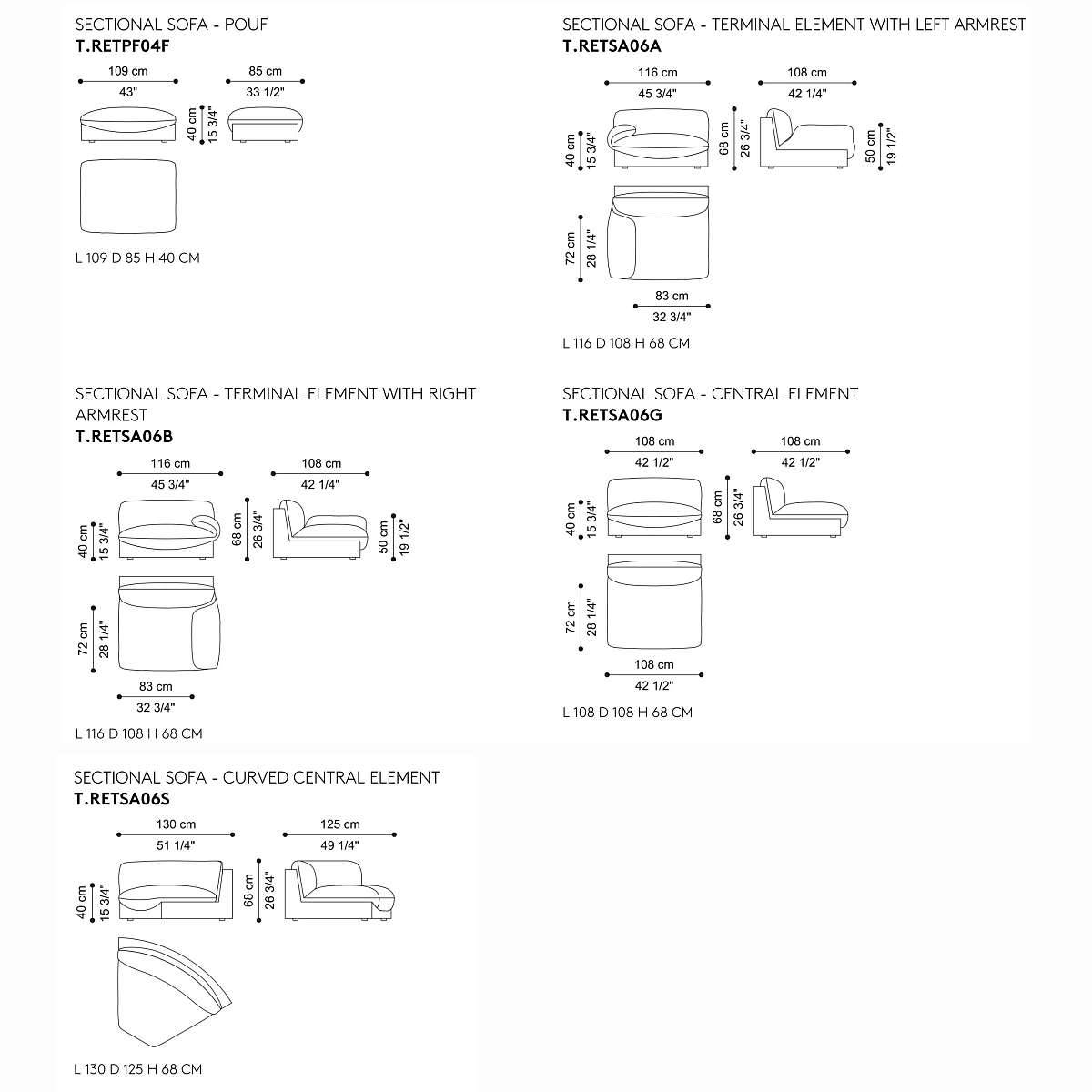 SECTIONAL SOFA - POUF
T.RETPF04F

109 cm
43"
85 cm
33 1/2"
40 cm
15 3/4"

L 109 D 85 H 40 CM

SECTIONAL SOFA - TERMINAL ELEMENT WITH LEFT ARMREST
T.RETSA06A

116 cm
45 3/4"
108 cm
42 1/4"
40 cm
15 3/4"
68 cm
26 3/4"
50 cm
19 1/2"
72 cm
28 1/4"
83 cm
32 3/4"

L 116 D 108 H 68 CM

SECTIONAL SOFA - TERMINAL ELEMENT WITH RIGHT ARMREST
T.RETSA06B

116 cm
45 3/4"
108 cm
42 1/4"
40 cm
15 3/4"
68 cm
26 3/4"
50 cm
19 1/2"
72 cm
28 1/4"
83 cm
32 3/4"

L 116 D 108 H 68 CM

SECTIONAL SOFA - CENTRAL ELEMENT
T.RETSA06G

108 cm
42 1/2"
108 cm
42 1/2"
40 cm
15 3/4"
68 cm
26 3/4"
72 cm
28 1/4"
108 cm
42 1/2"

L 108 D 108 H 68 CM

SECTIONAL SOFA - CURVED CENTRAL ELEMENT
T.RETSA06S

130 cm
51 1/4"
125 cm
49 1/4"
40 cm
15 3/4"
68 cm
26 3/4"

L 130 D 125 H 68 CM